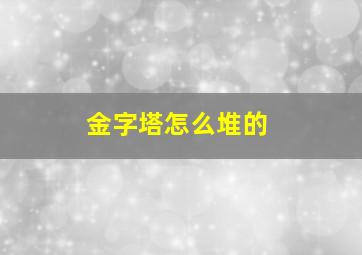 金字塔怎么堆的